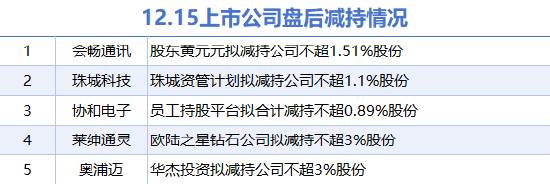 12.15上市公司盘后减持情况

| 1 | 会畅通讯 | 股东黄元元拟减持公司不超1.51%股份 |
|---|---|---|
| 2 | 珠城科技 | 珠城资管计划拟减持公司不超1.1%股份 |
| 3 | 协和电子 | 员工持股平台拟合计减持不超0.89%股份 |
| 4 | 莱绅通灵 | 欧陆之星钻石公司拟减持不超3%股份 |
| 5 | 奥浦迈 | 华杰投资拟减持公司不超3%股份 |